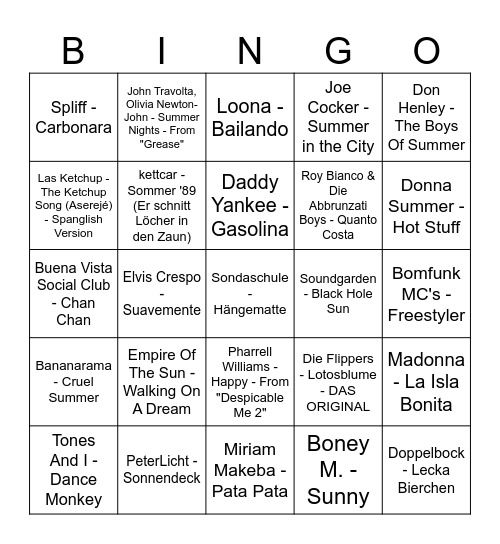 | B | I | N | G | O |
|---|---|---|---|---|
| Spliff - Carbonara | John Travolta, Olivia Newton-John - Summer Nights - From "Grease" | Loona - Bailando | Joe Cocker - Summer in the City | Don Henley - The Boys Of Summer |
| Las Ketchup - The Ketchup Song (Aserejé) - Spanglish Version | kettcar - Sommer '89 (Er schnitt Löcher in den Zaun) | Daddy Yankee - Gasolina | Roy Bianco & Die Abbrunzati Boys - Quanto Costa | Donna Summer - Hot Stuff |
| Buena Vista Social Club - Chan Chan | Elvis Crespo - Suavemente | Sondaschule - Hängematte | Soundgarden - Black Hole Sun | Bomfunk MC's - Freestyler |
| Bananarama - Cruel Summer | Empire Of The Sun - Walking On A Dream | Pharrell Williams - Happy - From "Despicable Me 2" | Die Flippers - Lotosblume - DAS ORIGINAL | Madonna - La Isla Bonita |
| Tones And I - Dance Monkey | PeterLicht - Sonnendeck | Miriam Makeba - Pata Pata | Boney M. - Sunny | Doppelbock - Lecka Bierchen |